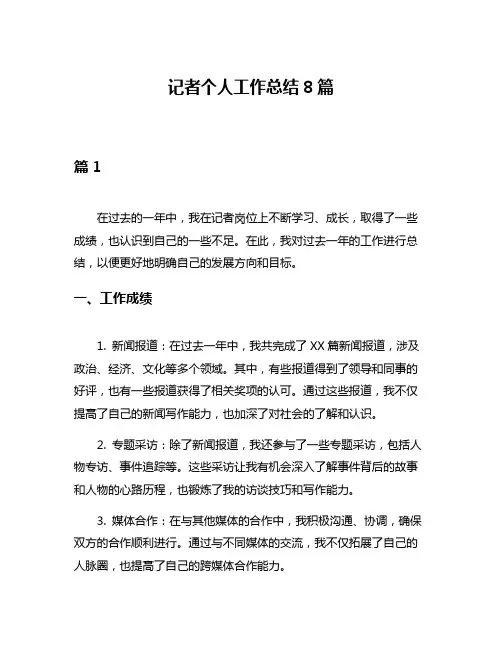 记者个人工作总结 8 篇

篇 1

在过去的一年中，我在记者岗位上不断学习、成长，取得了一些成绩，也认识到自己的一些不足。在此，我对过去一年的工作进行总结，以便更好地明确自己的发展方向和目标。

一、工作成绩

1. 新闻报道：在过去一年中，我共完成了 XX 篇新闻报道，涉及政治、经济、文化等多个领域。其中，有些报道得到了领导和同事的好评，也有一些报道获得了相关奖项的认可。通过这些报道，我不仅提高了自己的新闻写作能力，也加深了对社会的了解和认识。

2. 专题采访：除了新闻报道，我还参与了一些专题采访，包括人物专访、事件追踪等。这些采访让我有机会深入了解事件背后的故事和人物的心路历程，也锻炼了我的访谈技巧和写作能力。

3. 媒体合作：在与其他媒体的合作中，我积极沟通、协调，确保双方的合作顺利进行。通过与不同媒体的交流，我不仅拓展了自己的人脉圈，也提高了自己的跨媒体合作能力。